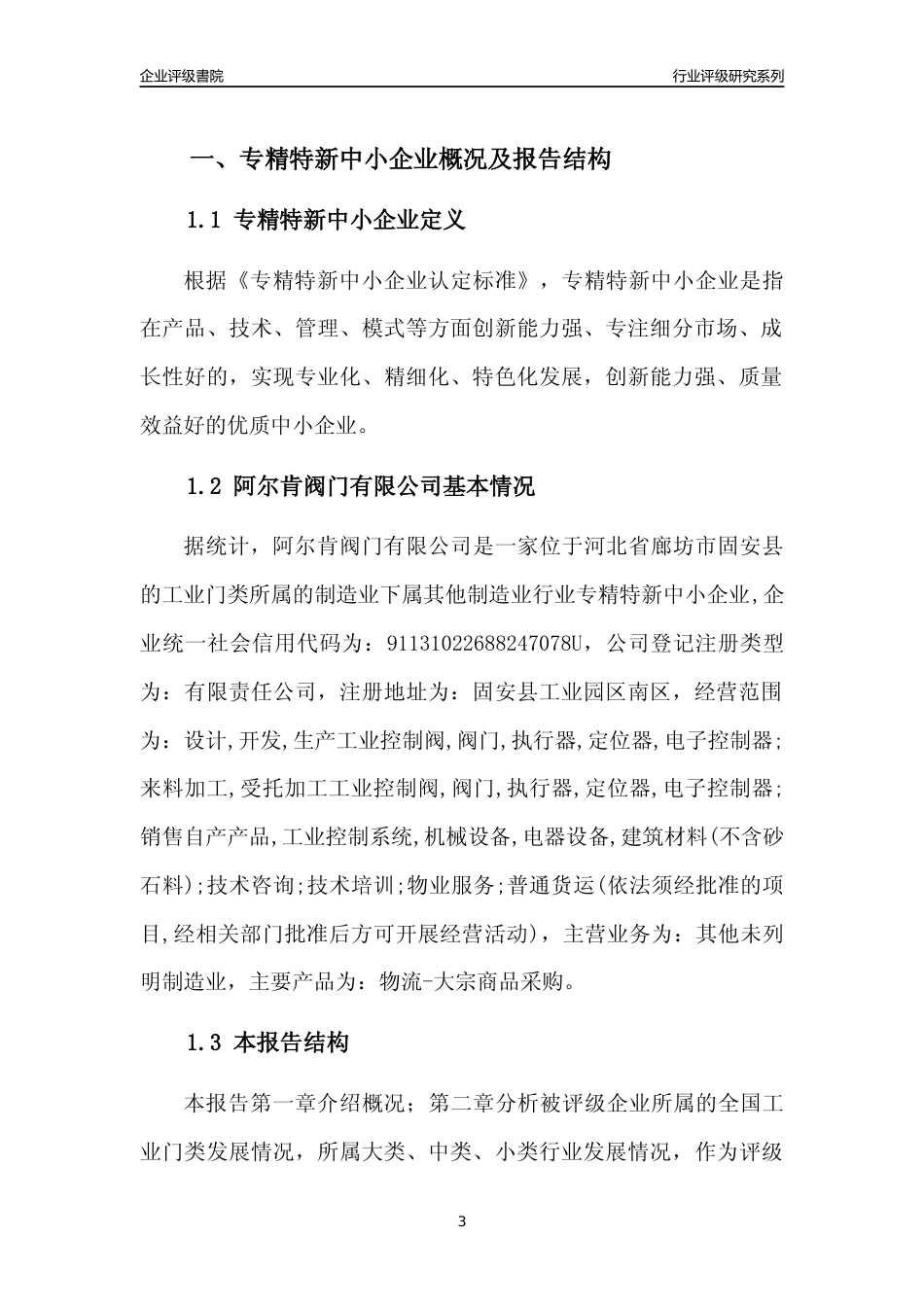 企业评级書院

行业评级研究系列

一、专精特新中小企业概况及报告结构

1.1 专精特新中小企业定义

根据《专精特新中小企业认定标准》，专精特新中小企业是指在产品、技术、管理、模式等方面创新能力强、专注细分市场、成长性好的，实现专业化、精细化、特色化发展，创新能力强、质量效益好的优质中小企业。

1.2 阿尔肯阀门有限公司基本情况

据统计，阿尔肯阀门有限公司是一家位于河北省廊坊市固安县的工业门类所属的制造业下属其他制造业行业专精特新中小企业,企业统一社会信用代码为：91131022688247078U，公司登记注册类型为：有限责任公司，注册地址为：固安县工业园区南区，经营范围为：设计,开发,生产工业控制阀,阀门,执行器,定位器,电子控制器;来料加工,受托加工工业控制阀,阀门,执行器,定位器,电子控制器;销售自产产品,工业控制系统,机械设备,电器设备,建筑材料(不含砂石料);技术咨询;技术培训;物业服务;普通货运(依法须经批准的项目,经相关部门批准后方可开展经营活动)，主营业务为：其他未列明制造业，主要产品为：物流-大宗商品采购。

1.3 本报告结构

本报告第一章介绍概况；第二章分析被评级企业所属的全国工业门类发展情况，所属大类、中类、小类行业发展情况，作为评级

3